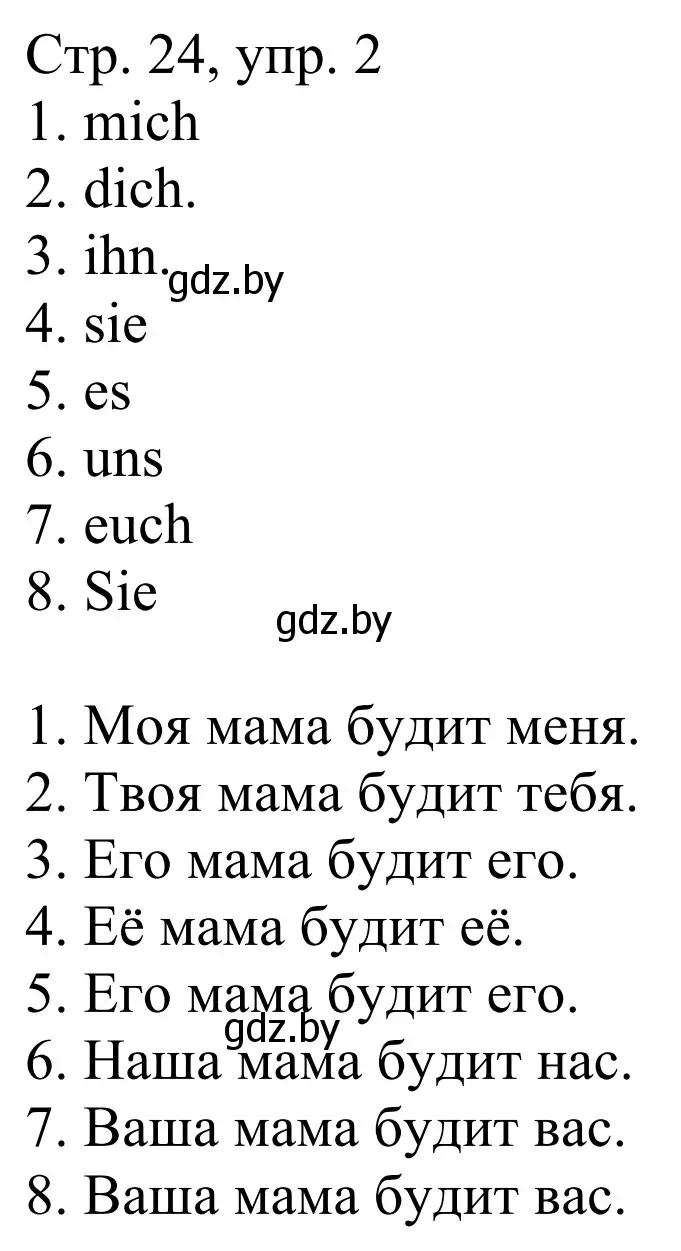 Стр. 24, упр. 2
1. mich
2. dich.
3. ihn.
gdz.by
4. sie
5. es
6. uns
7. euch
8. Sie
gdz.by

1. Моя мама будит меня.
2. Твоя мама будит тебя.
3. Его мама будит его.
4. Её мама будит её.
5. Его мама будит его.
gdz.by
6. Наша мама будит нас.
7. Ваша мама будит вас.
8. Ваша мама будит вас.